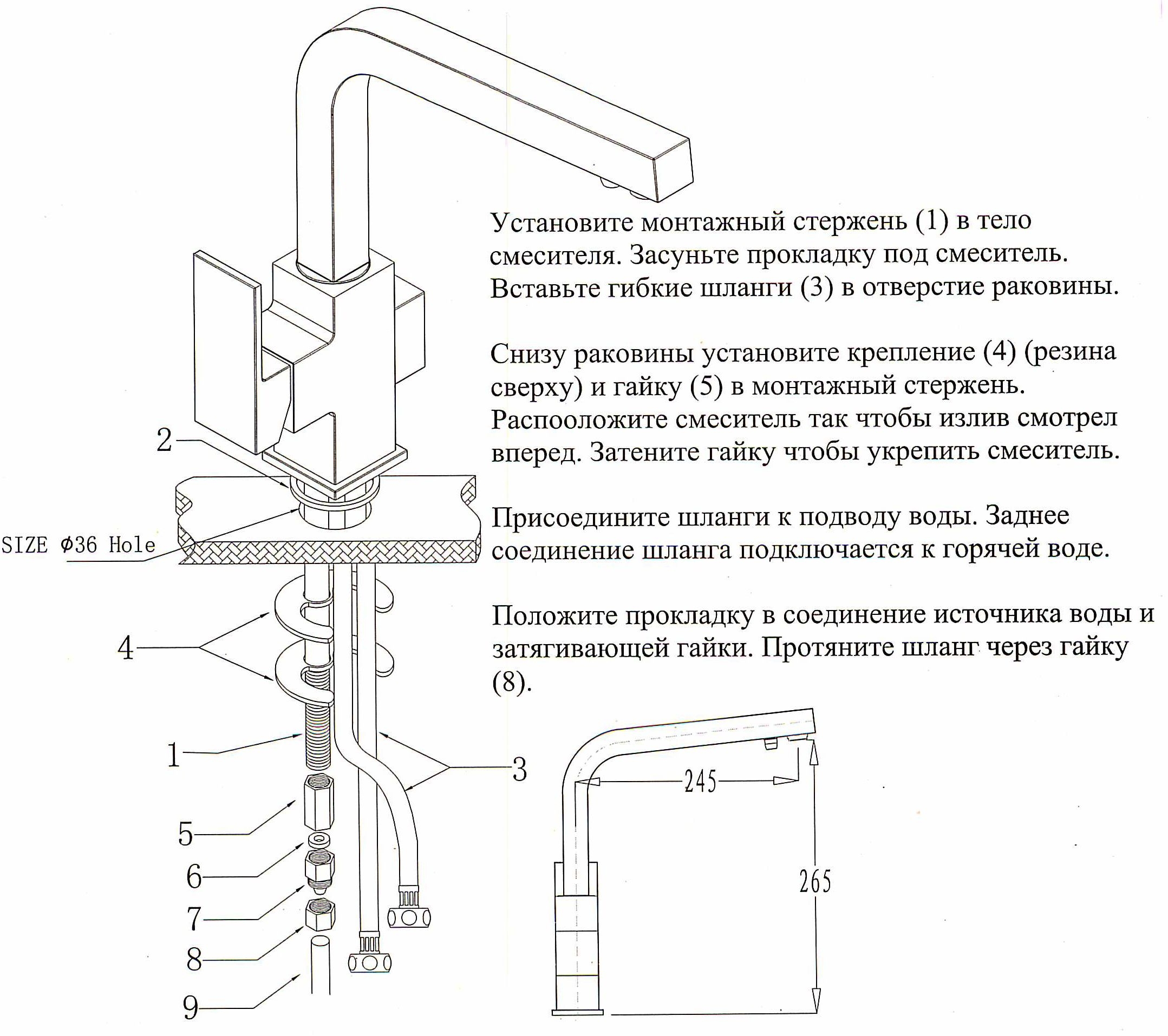 Установите монтажный стержень (1) в тело смесителя. Засуньте прокладку под смеситель. Вставьте гибкие шланги (3) в отверстие раковины.

Снизу раковины установите крепление (4) (резина сверху) и гайку (5) в монтажный стержень. Распооложите смеситель так чтобы излив смотрел вперед. Затените гайку чтобы укрепить смеситель.

Присоедините шланги к подводу воды. Заднее соединение шланга подключается к горячей воде.

Положите прокладку в соединение источника воды и затягивающей гайки. Протяните шланг через гайку (8).

2
SIZE Φ36 Hole
4
1
3
5
6
7
8
9
245
265